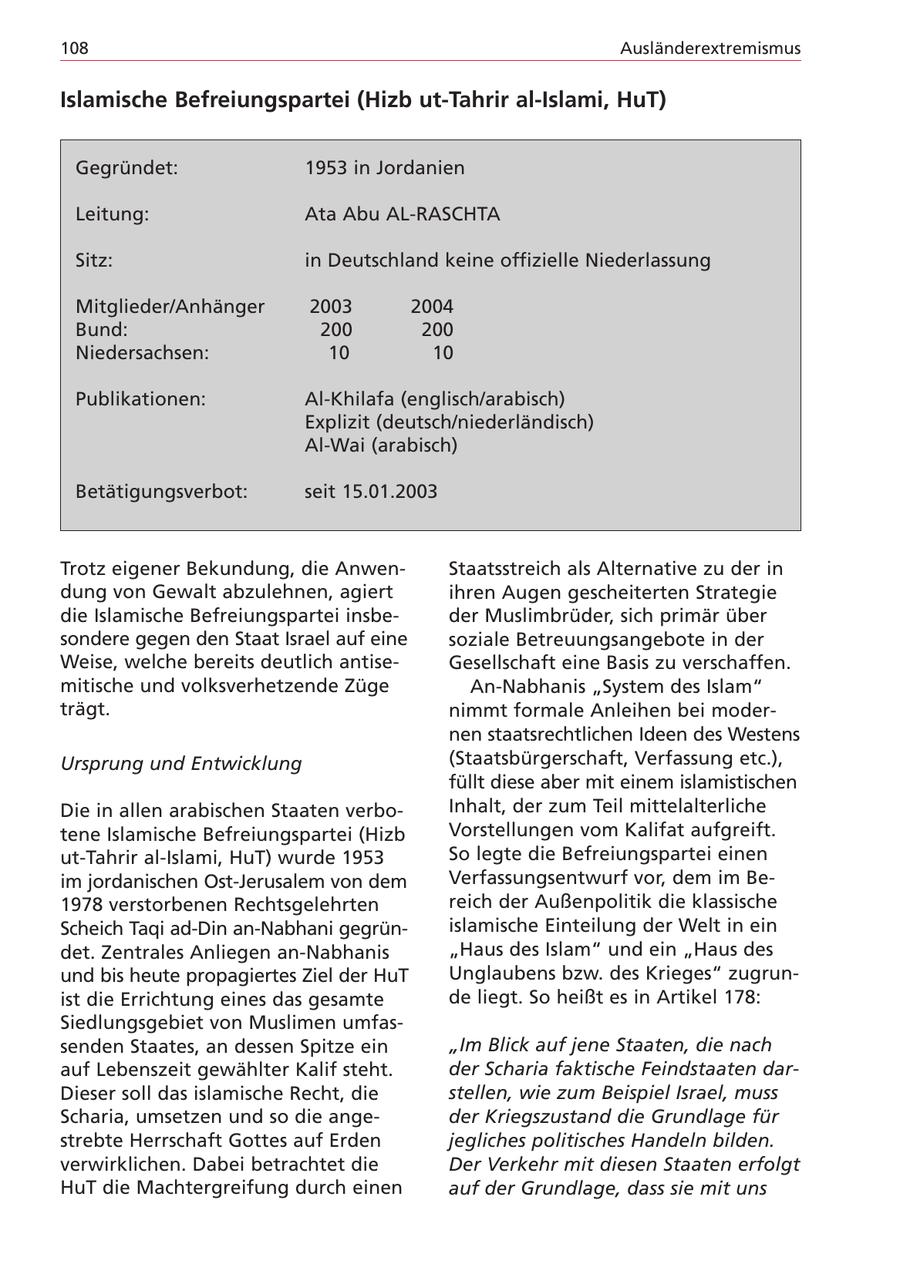 108 Ausländerextremismus

Islamische Befreiungspartei (Hizb ut-Tahrir al-Islami, HuT)

| | | |
|---|---|---|
| Gegründet: | 1953 in Jordanien | |
| Leitung: | Ata Abu AL-RASCHTA | |
| Sitz: | in Deutschland keine offizielle Niederlassung | |
| Mitglieder/Anhänger | 2003 | 2004 |
| Bund: | 200 | 200 |
| Niedersachsen: | 10 | 10 |
| Publikationen: | Al-Khilafa (englisch/arabisch) Explizit (deutsch/niederländisch) Al-Wai (arabisch) | |
| Betätigungsverbot: | seit 15.01.2003 | |

Trotz eigener Bekundung, die Anwendung von Gewalt abzulehnen, agiert die Islamische Befreiungspartei insbesondere gegen den Staat Israel auf eine Weise, welche bereits deutlich antisemitische und volksverhetzende Züge trägt.

Ursprung und Entwicklung

Die in allen arabischen Staaten verbotene Islamische Befreiungspartei (Hizb ut-Tahrir al-Islami, HuT) wurde 1953 im jordanischen Ost-Jerusalem von dem 1978 verstorbenen Rechtsgelehrten Scheich Taqi ad-Din an-Nabhani gegründet. Zentrales Anliegen an-Nabhanis und bis heute propagiertes Ziel der HuT ist die Errichtung eines das gesamte Siedlungsgebiet von Muslimen umfassenden Staates, an dessen Spitze ein auf Lebenszeit gewählter Kalif steht. Dieser soll das islamische Recht, die Scharia, umsetzen und so die angestrebte Herrschaft Gottes auf Erden verwirklichen. Dabei betrachtet die HuT die Machtergreifung durch einen Staatsstreich als Alternative zu der in ihren Augen gescheiterten Strategie der Muslimbrüder, sich primär über soziale Betreuungsangebote in der Gesellschaft eine Basis zu verschaffen.

An-Nabhanis „System des Islam“ nimmt formale Anleihen bei modernen staatsrechtlichen Ideen des Westens (Staatsbürgerschaft, Verfassung etc.), füllt diese aber mit einem islamistischen Inhalt, der zum Teil mittelalterliche Vorstellungen vom Kalifat aufgreift. So legte die Befreiungspartei einen Verfassungsentwurf vor, dem im Bereich der Außenpolitik die klassische islamische Einteilung der Welt in ein „Haus des Islam“ und ein „Haus des Unglaubens bzw. des Krieges“ zugrunde liegt. So heißt es in Artikel 178:

„Im Blick auf jene Staaten, die nach der Scharia faktische Feindstaaten darstellen, wie zum Beispiel Israel, muss der Kriegszustand die Grundlage für jegliches politisches Handeln bilden. Der Verkehr mit diesen Staaten erfolgt auf der Grundlage, dass sie mit uns